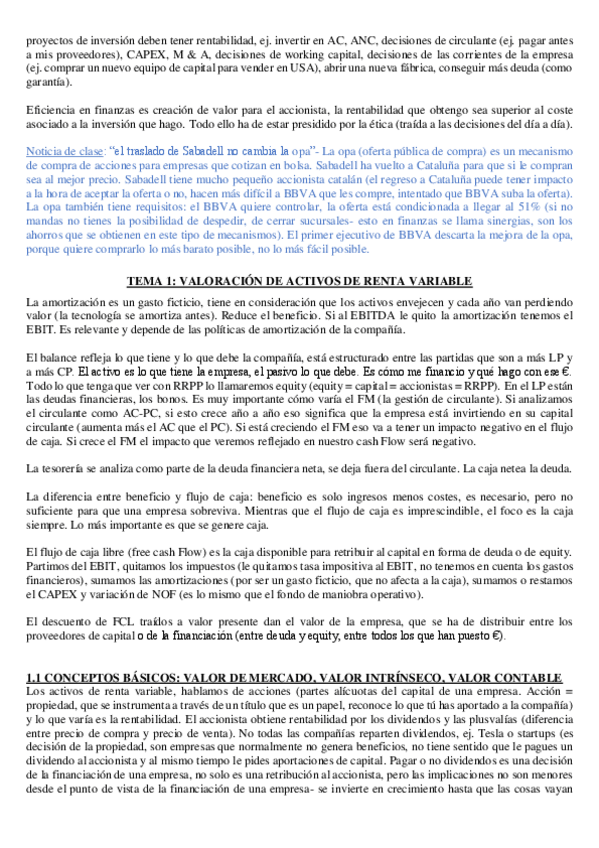 proyectos de inversión deben tener rentabilidad, ej. invertir en AC, ANC, decisiones de circulante (ej. pagar antes a mis proveedores), CAPEX, M & A, decisiones de working capital, decisiones de las corrientes de la empresa (ej. comprar un nuevo equipo de capital para vender en USA), abrir una nueva fábrica, conseguir más deuda (como garantía).

Eficiencia en finanzas es creación de valor para el accionista, la rentabilidad que obtengo sea superior al coste asociado a la inversión que hago. Todo ello ha de estar presidido por la ética (traída a las decisiones del día a día).

Noticia de clase: "el traslado de Sabadell no cambia la opa"- La opa (oferta pública de compra) es un mecanismo de compra de acciones para empresas que cotizan en bolsa. Sabadell ha vuelto a Cataluña para que si le compran sea al mejor precio. Sabadell tiene mucho pequeño accionista catalán (el regreso a Cataluña puede tener impacto a la hora de aceptar la oferta o no, hacen más difícil a BBVA que les compre, intentado que BBVA suba la oferta). La opa también tiene requisitos: el BBVA quiere controlar, la oferta está condicionada a llegar al 51% (si no mandas no tienes la posibilidad de despedir, de cerrar sucursales- esto en finanzas se llama sinergias, son los ahorros que se obtienen en este tipo de mecanismos). El primer ejecutivo de BBVA descarta la mejora de la opa, porque quiere comprarlo lo más barato posible, no lo más fácil posible.

TEMA 1: VALORACIÓN DE ACTIVOS DE RENTA VARIABLE

La amortización es un gasto ficticio, tiene en consideración que los activos envejecen y cada año van perdiendo valor (la tecnología se amortiza antes). Reduce el beneficio. Si al EBITDA le quito la amortización tenemos el EBIT. Es relevante y depende de las políticas de amortización de la compañía.

El balance refleja lo que tiene y lo que debe la compañía, está estructurado entre las partidas que son a más LP y a más CP. El activo es lo que tiene la empresa, el pasivo lo que debe. Es cómo me financio y qué hago con ese €. Todo lo que tenga que ver con RRPP lo llamaremos equity (equity = capital = accionistas = RRPP). En el LP están las deudas financieras, los bonos. Es muy importante cómo varía el FM (la gestión de circulante). Si analizamos el circulante como AC-PC, si esto crece año a año eso significa que la empresa está invirtiendo en su capital circulante (aumenta más el AC que el PC). Si está creciendo el FM eso va a tener un impacto negativo en el flujo de caja. Si crece el FM el impacto que veremos reflejado en nuestro cash Flow será negativo.

La tesorería se analiza como parte de la deuda financiera neta, se deja fuera del circulante. La caja netea la deuda.

La diferencia entre beneficio y flujo de caja: beneficio es solo ingresos menos costes, es necesario, pero no suficiente para que una empresa sobreviva. Mientras que el flujo de caja es imprescindible, el foco es la caja siempre. Lo más importante es que se genere caja.

El flujo de caja libre (free cash Flow) es la caja disponible para retribuir al capital en forma de deuda o de equity. Partimos del EBIT, quitamos los impuestos (le quitamos tasa impositiva al EBIT, no tenemos en cuenta los gastos financieros), sumamos las amortizaciones (por ser un gasto ficticio, que no afecta a la caja), sumamos o restamos el CAPEX y variación de NOF (es lo mismo que el fondo de maniobra operativo).

El descuento de FCL traídos a valor presente dan el valor de la empresa, que se ha de distribuir entre los proveedores de capital o de la financiación (entre deuda y equity, entre todos los que han puesto €).

1.1 CONCEPTOS BÁSICOS: VALOR DE MERCADO, VALOR INTRÍNSECO, VALOR CONTABLE
Los activos de renta variable, hablamos de acciones (partes alícuotas del capital de una empresa. Acción = propiedad, que se instrumenta a través de un título que es un papel, reconoce lo que tú has aportado a la compañía) y lo que varía es la rentabilidad. El accionista obtiene rentabilidad por los dividendos y las plusvalías (diferencia entre precio de compra y precio de venta). No todas las compañías reparten dividendos, ej. Tesla o startups (es decisión de la propiedad, son empresas que normalmente no genera beneficios, no tiene sentido que le pagues un dividendo al accionista y al mismo tiempo le pides aportaciones de capital. Pagar o no dividendos es una decisión de la financiación de una empresa, no solo es una retribución al accionista, pero las implicaciones no son menores desde el punto de vista de la financiación de una empresa- se invierte en crecimiento hasta que las cosas vayan